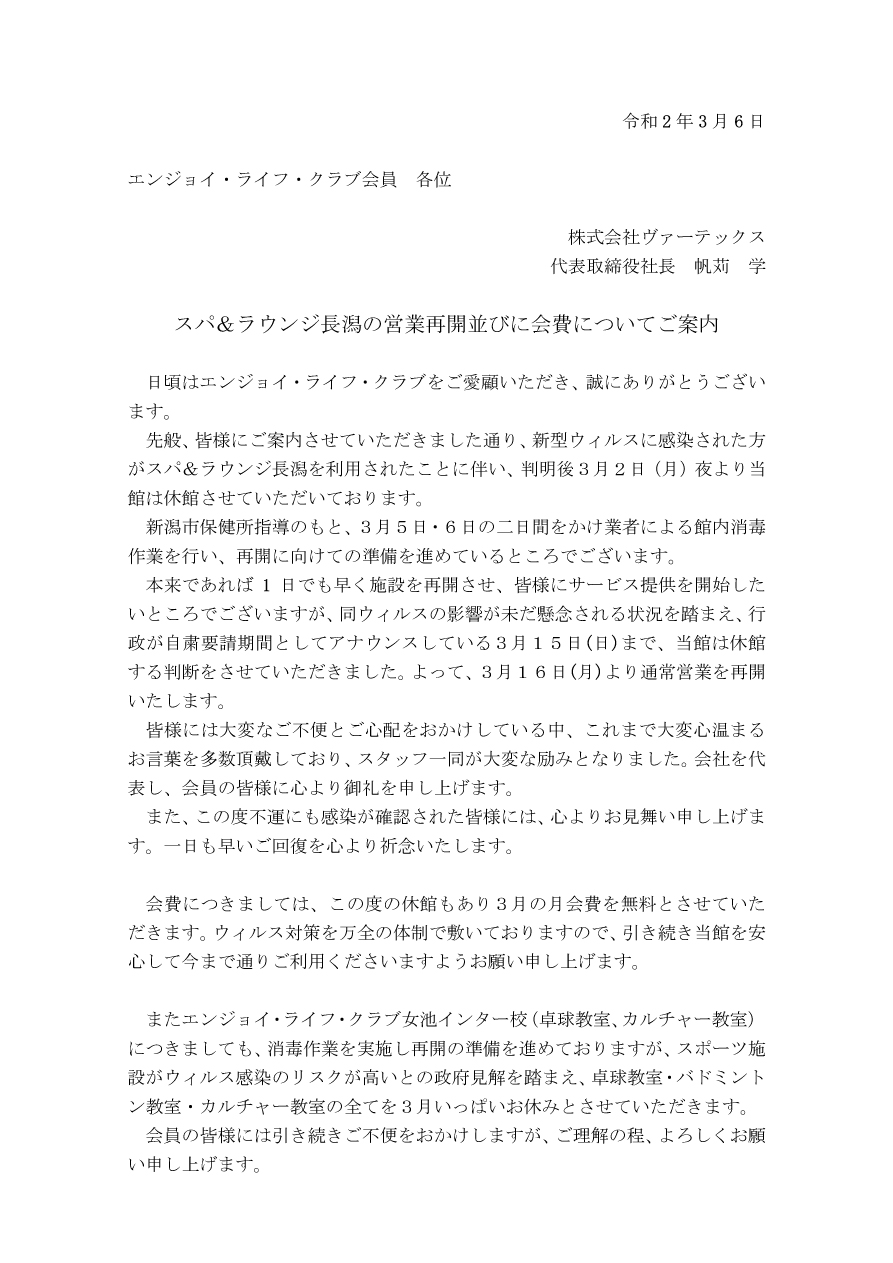 令和２年３月６日

エンジョイ・ライフ・クラブ会員　各位

株式会社ヴァーテックス
代表取締役社長　帆苅　学

スパ＆ラウンジ長潟の営業再開並びに会費についてご案内

日頃はエンジョイ・ライフ・クラブをご愛顧いただき、誠にありがとうございます。

先般、皆様にご案内させていただきました通り、新型ウィルスに感染された方がスパ＆ラウンジ長潟を利用されたことに伴い、判明後３月２日（月）夜より当館は休館させていただいております。

新潟市保健所指導のもと、３月５日・６日の二日間をかけ業者による館内消毒作業を行い、再開に向けての準備を進めているところでございます。

本来であれば１日でも早く施設を再開させ、皆様にサービス提供を開始したいところでございますが、同ウィルスの影響が未だ懸念される状況を踏まえ、行政が自粛要請期間としてアナウンスしている３月１５日(日)まで、当館は休館する判断をさせていただきました。よって、３月１６日(月)より通常営業を再開いたします。

皆様には大変なご不便とご心配をおかけしている中、これまで大変心温まるお言葉を多数頂戴しており、スタッフ一同が大変な励みとなりました。会社を代表し、会員の皆様に心より御礼を申し上げます。

また、この度不運にも感染が確認された皆様には、心よりお見舞い申し上げます。一日も早いご回復を心より祈念いたします。

会費につきましては、この度の休館もあり３月の月会費を無料とさせていただきます。ウィルス対策を万全の体制で敷いておりますので、引き続き当館を安心して今まで通りご利用くださいますようお願い申し上げます。

またエンジョイ・ライフ・クラブ女池インター校（卓球教室、カルチャー教室）につきましても、消毒作業を実施し再開の準備を進めておりますが、スポーツ施設がウィルス感染のリスクが高いとの政府見解を踏まえ、卓球教室・バドミントン教室・カルチャー教室の全てを３月いっぱいお休みとさせていただきます。

会員の皆様には引き続きご不便をおかけしますが、ご理解の程、よろしくお願い申し上げます。